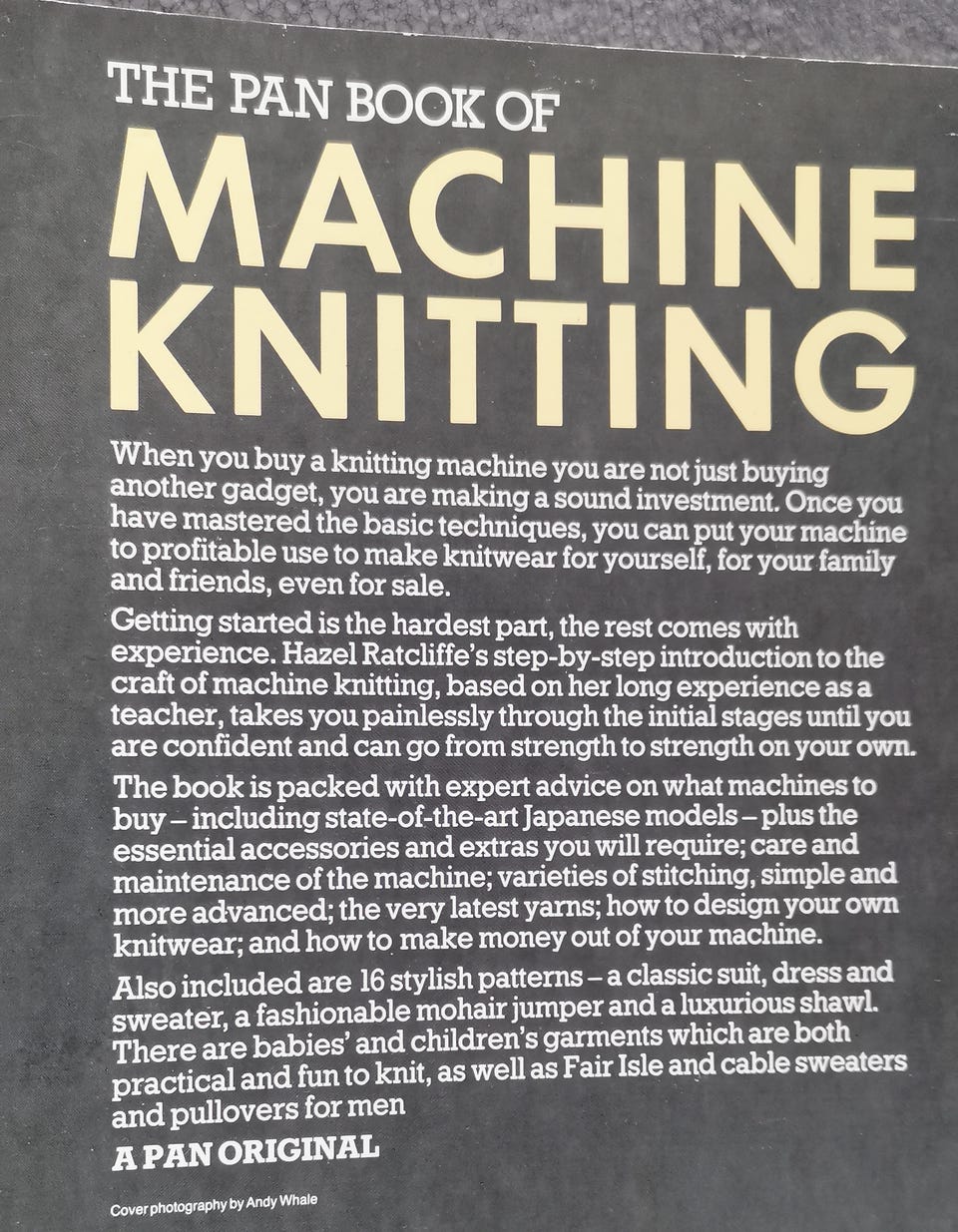 THE PAN BOOK OF
MACHINE KNITTING

When you buy a knitting machine you are not just buying another gadget, you are making a sound investment. Once you have mastered the basic techniques, you can put your machine to profitable use to make knitwear for yourself, for your family and friends, even for sale.

Getting started is the hardest part, the rest comes with experience. Hazel Ratcliffe's step-by-step introduction to the craft of machine knitting, based on her long experience as a teacher, takes you painlessly through the initial stages until you are confident and can go from strength to strength on your own.

The book is packed with expert advice on what machines to buy – including state-of-the-art Japanese models – plus the essential accessories and extras you will require; care and maintenance of the machine; varieties of stitching, simple and more advanced; the very latest yarns; how to design your own knitwear; and how to make money out of your machine.

Also included are 16 stylish patterns – a classic suit, dress and sweater, a fashionable mohair jumper and a luxurious shawl. There are babies' and children's garments which are both practical and fun to knit, as well as Fair Isle and cable sweaters and pullovers for men

A PAN ORIGINAL

Cover photography by Andy Whale